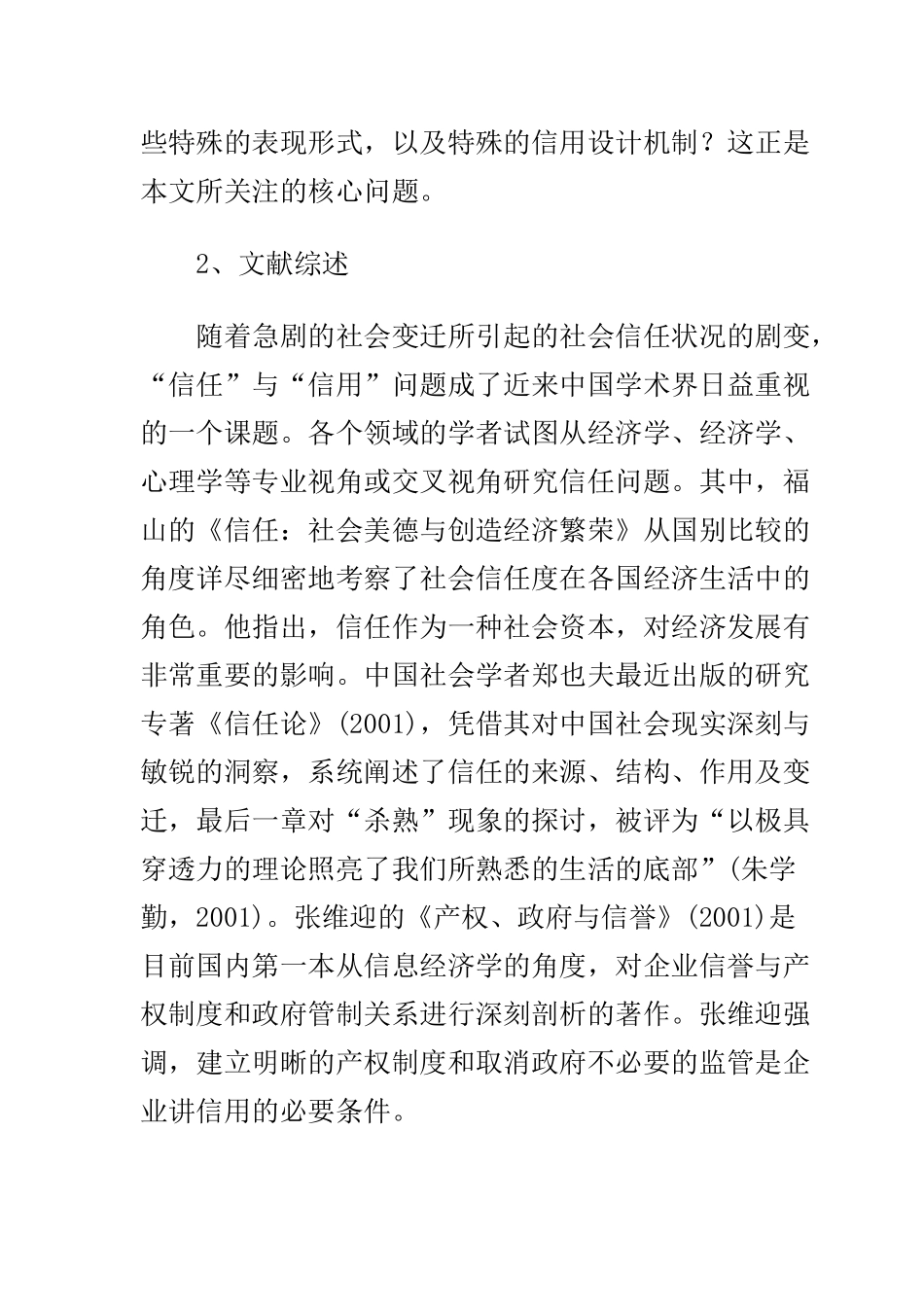 些特殊的表现形式，以及特殊的信用设计机制？这正是本文所关注的核心问题。

2、文献综述

随着急剧的社会变迁所引起的社会信任状况的剧变，“信任”与“信用”问题成了近来中国学术界日益重视的一个课题。各个领域的学者试图从经济学、经济学、心理学等专业视角或交叉视角研究信任问题。其中，福山的《信任：社会美德与创造经济繁荣》从国别比较的角度详尽细密地考察了社会信任度在各国经济生活中的角色。他指出，信任作为一种社会资本，对经济发展有非常重要的影响。中国社会学者郑也夫最近出版的研究专著《信任论》(2001)，凭借其对中国社会现实深刻与敏锐的洞察，系统阐述了信任的来源、结构、作用及变迁，最后一章对“杀熟”现象的探讨，被评为“以极具穿透力的理论照亮了我们所熟悉的生活的底部”(朱学勤，2001)。张维迎的《产权、政府与信誉》(2001)是目前国内第一本从信息经济学的角度，对企业信誉与产权制度和政府管制关系进行深刻剖析的著作。张维迎强调，建立明晰的产权制度和取消政府不必要的监管是企业讲信用的必要条件。